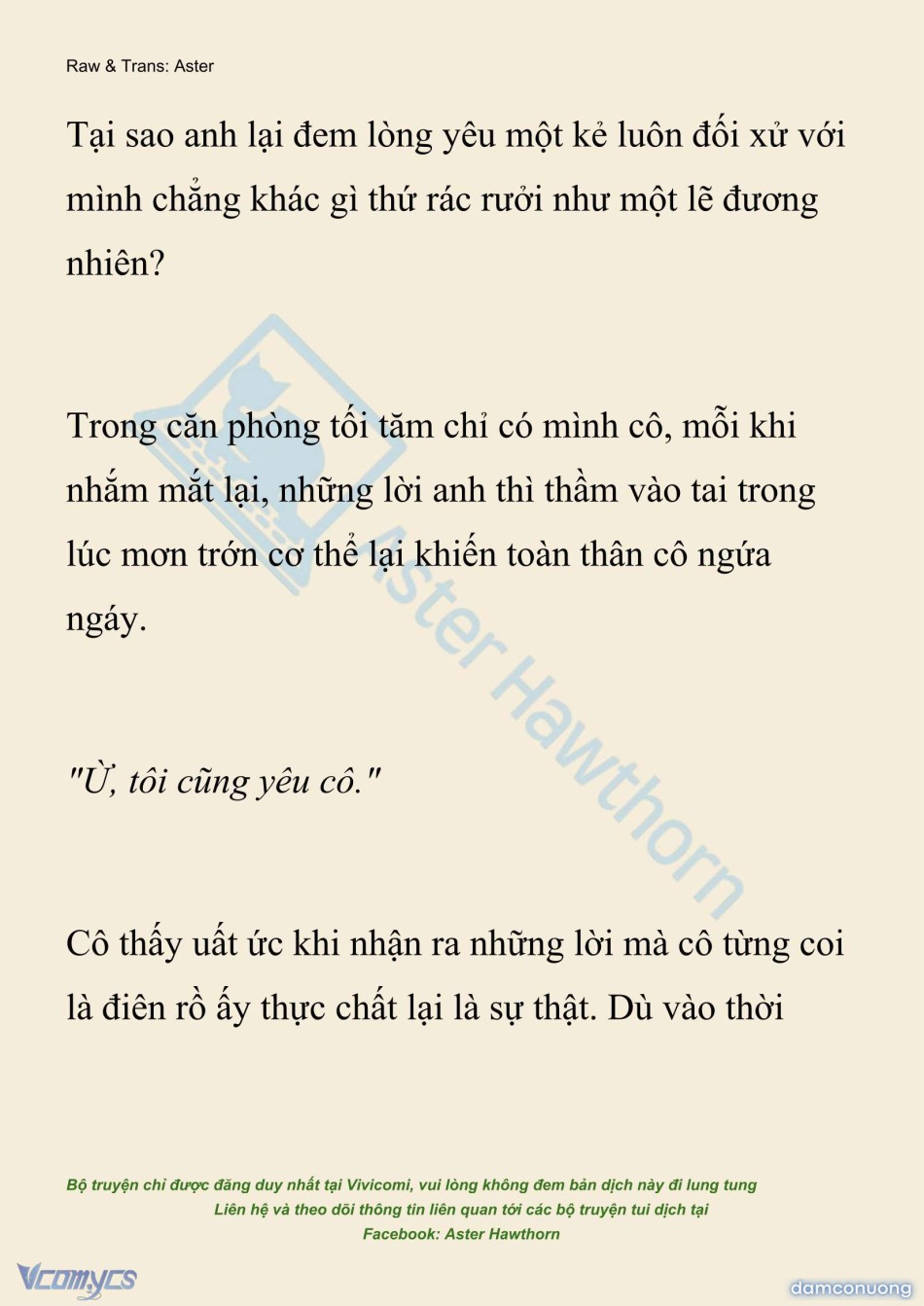 Raw & Trans: Aster

Tại sao anh lại đem lòng yêu một kẻ luôn đối xử với mình chẳng khác gì thứ rác rưởi như một lẽ đương nhiên?

Trong căn phòng tối tăm chỉ có mình cô, mỗi khi nhắm mắt lại, những lời anh thì thầm vào tai trong lúc mơn trớn cơ thể lại khiến toàn thân cô ngứa ngáy.

"Ừ, tôi cũng yêu cô."

Cô thấy uất ức khi nhận ra những lời mà cô từng coi là điên rồ ấy thực chất lại là sự thật. Dù vào thời

Aster Hawthorn

Bộ truyện chỉ được đăng duy nhất tại Vivicomi, vui lòng không đem bản dịch này đi lung tung
Liên hệ và theo dõi thông tin liên quan tới các bộ truyện tui dịch tại
Facebook: Aster Hawthorn

Vcomycs

damconuong